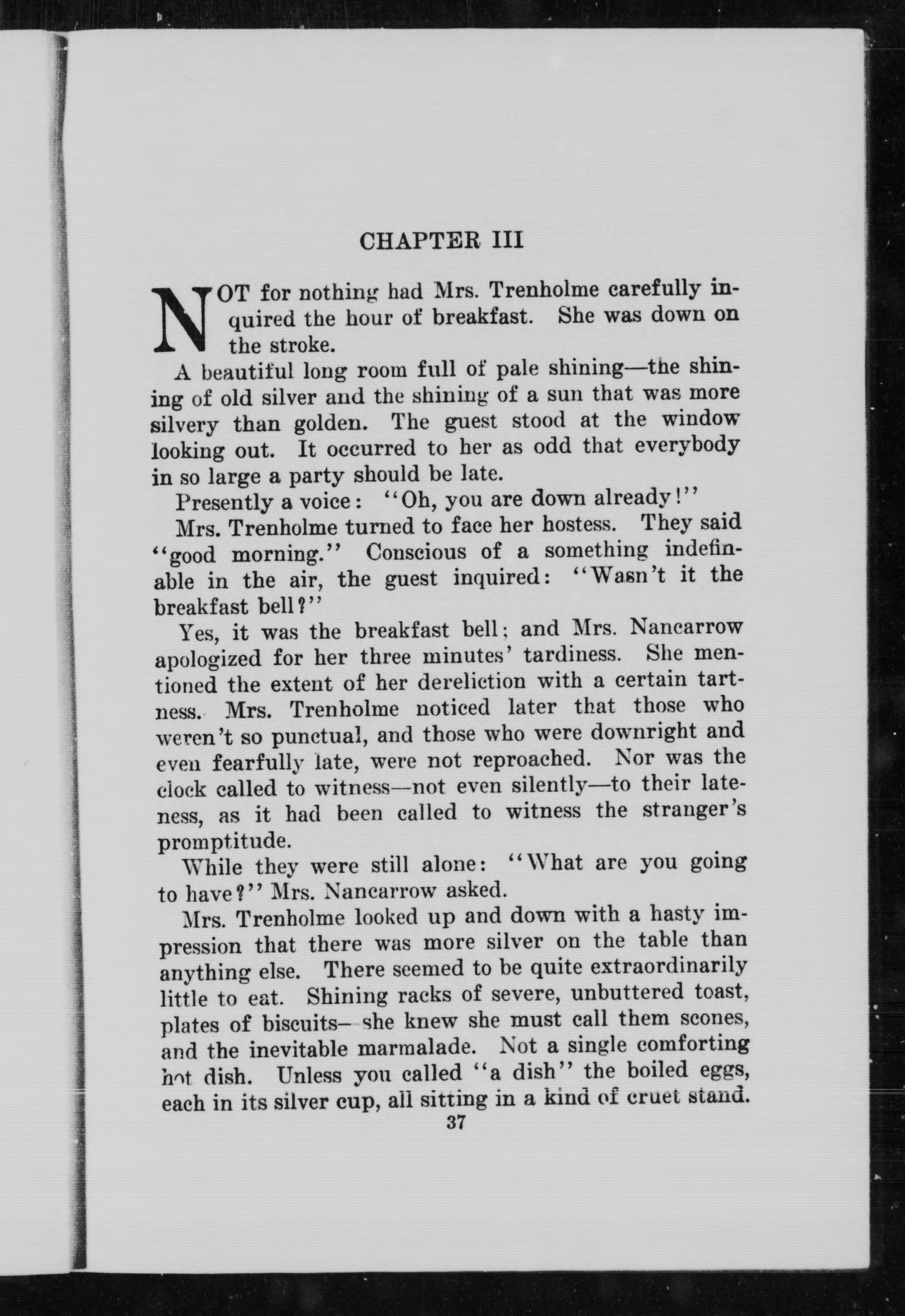 CHAPTER III

NOT for nothing had Mrs. Trenholme carefully inquired the hour of breakfast. She was down on the stroke.

A beautiful long room full of pale shining—the shining of old silver and the shining of a sun that was more silvery than golden. The guest stood at the window looking out. It occurred to her as odd that everybody in so large a party should be late.

Presently a voice: "Oh, you are down already!"

Mrs. Trenholme turned to face her hostess. They said "good morning." Conscious of a something indefinable in the air, the guest inquired: "Wasn't it the breakfast bell?"

Yes, it was the breakfast bell; and Mrs. Nancarrow apologized for her three minutes' tardiness. She mentioned the extent of her dereliction with a certain tartness. Mrs. Trenholme noticed later that those who weren't so punctual, and those who were downright and even fearfully late, were not reproached. Nor was the clock called to witness—not even silently—to their lateness, as it had been called to witness the stranger's promptitude.

While they were still alone: "What are you going to have?" Mrs. Nancarrow asked.

Mrs. Trenholme looked up and down with a hasty impression that there was more silver on the table than anything else. There seemed to be quite extraordinarily little to eat. Shining racks of severe, unbuttered toast, plates of biscuits—she knew she must call them scones, and the inevitable marmalade. Not a single comforting hot dish. Unless you called "a dish" the boiled eggs, each in its silver cup, all sitting in a kind of cruet stand.

37